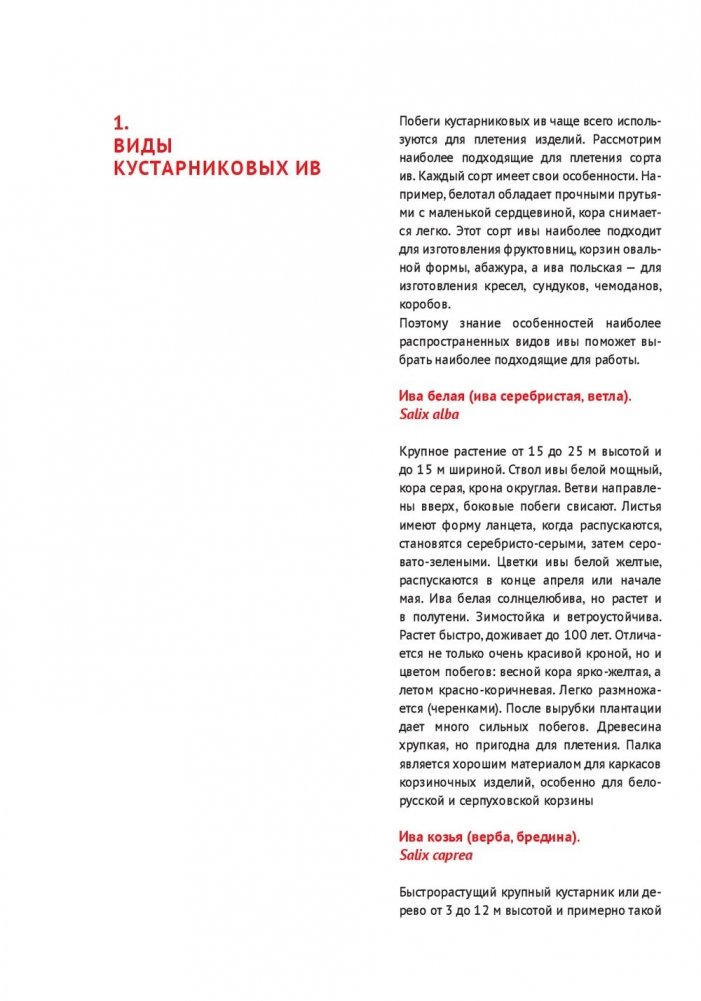 1.
ВИДЫ
КУСТАРНИКОВЫХ ИВ

Побеги кустарниковых ив чаще всего используются для плетения изделий. Рассмотрим наиболее подходящие для плетения сорта ив. Каждый сорт имеет свои особенности. Например, белотал обладает прочными прутьями с маленькой сердцевиной, кора снимается легко. Этот сорт ивы наиболее подходит для изготовления фруктовниц, корзин овальной формы, абажура, а ива польская — для изготовления кресел, сундуков, чемоданов, коробов.
Поэтому знание особенностей наиболее распространенных видов ивы поможет выбрать наиболее подходящие для работы.

Ива белая (ива серебристая, ветла).
Salix alba

Крупное растение от 15 до 25 м высотой и до 15 м шириной. Ствол ивы белой мощный, кора серая, крона округлая. Ветви направлены вверх, боковые побеги свисают. Листья имеют форму ланцета, когда распускаются, становятся серебристо-серыми, затем серовато-зелеными. Цветки ивы белой желтые, распускаются в конце апреля или начале мая. Ива белая солнцелюбива, но растет и в полутени. Зимостойка и ветроустойчива. Растет быстро, доживает до 100 лет. Отличается не только очень красивой кроной, но и цветом побегов: весной кора ярко-желтая, а летом красно-коричневая. Легко размножается (черенками). После вырубки плантации дает много сильных побегов. Древесина хрупкая, но пригодна для плетения. Палка является хорошим материалом для каркасов корзиночных изделий, особенно для белорусской и серпуховской корзины

Ива козья (верба, бредина).
Salix caprea

Быстрорастущий крупный кустарник или дерево от 3 до 12 м высотой и примерно такой